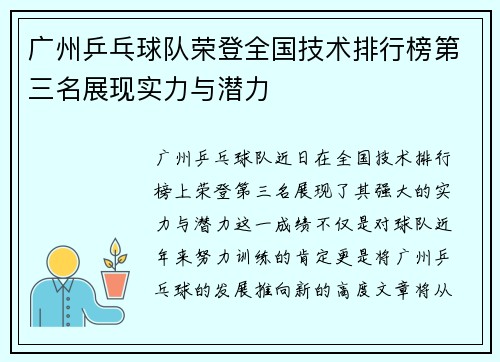 广州乒乓球队荣登全国技术排行榜第三名展现实力与潜力

广州乒乓球队近日在全国技术排行榜上荣登第三名展现了其强大的实力与潜力这一成绩不仅是对球队近年来努力训练的肯定更是将广州乒乓球的发展推向新的高度文章将从